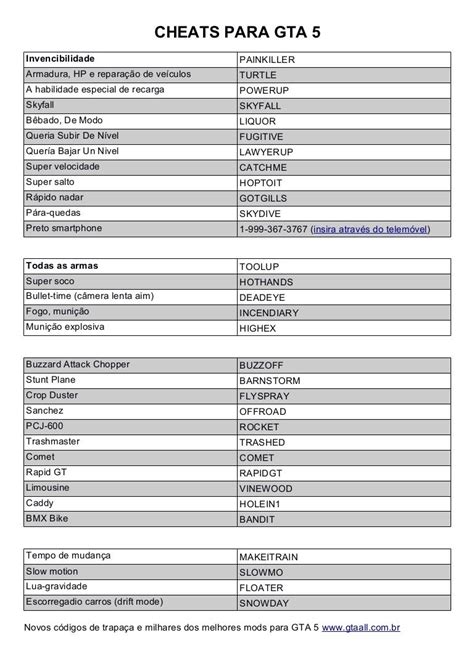 CHEATS PARA GTA 5

| Invencibilidade | PAINKILLER |
|---|---|
| Armadura, HP e reparação de veículos | TURTLE |
| A habilidade especial de recarga | POWERUP |
| Skyfall | SKYFALL |
| Bêbado, De Modo | LIQUOR |
| Queria Subir De Nível | FUGITIVE |
| Quería Bajar Un Nivel | LAWYERUP |
| Super velocidade | CATCHME |
| Super salto | HOPTOIT |
| Rápido nadar | GOTGILLS |
| Pára-quedas | SKYDIVE |
| Preto smartphone | 1-999-367-3767 (insira através do telemóvel) |

| Todas as armas | TOOLUP |
|---|---|
| Super soco | HOTHANDS |
| Bullet-time (câmera lenta aim) | DEADEYE |
| Fogo, munição | INCENDIARY |
| Munição explosiva | HIGHEX |

| Buzzard Attack Chopper | BUZZOFF |
|---|---|
| Stunt Plane | BARNSTORM |
| Crop Duster | FLYSPRAY |
| Sanchez | OFFROAD |
| PCJ-600 | ROCKET |
| Trashmaster | TRASHED |
| Comet | COMET |
| Rapid GT | RAPIDGT |
| Limousine | VINEWOOD |
| Caddy | HOLEIN1 |
| BMX Bike | BANDIT |

| Tempo de mudança | MAKEITRAIN |
|---|---|
| Slow motion | SLOWMO |
| Lua-gravidade | FLOATER |
| Escorregadio carros (drift mode) | SNOWDAY |

Novos códigos de trapaça e milhares dos melhores mods para GTA 5 www.gtaall.com.br